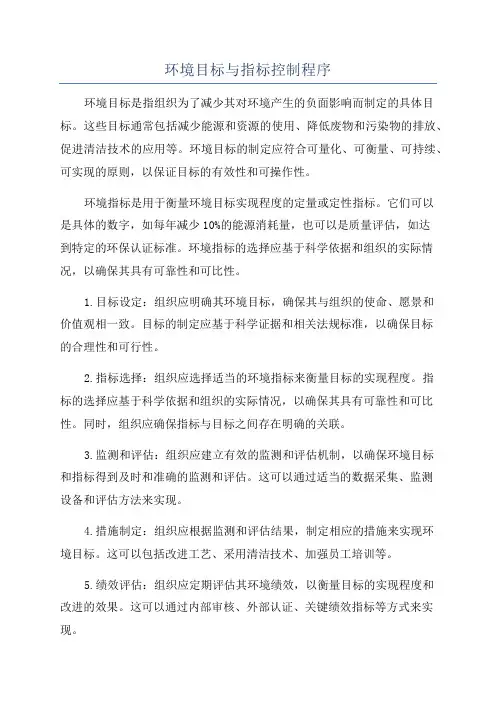 环境目标与指标控制程序

环境目标是指组织为了减少其对环境产生的负面影响而制定的具体目标。这些目标通常包括减少能源和资源的使用、降低废物和污染物的排放、促进清洁技术的应用等。环境目标的制定应符合可量化、可衡量、可持续、可实现的原则，以保证目标的有效性和可操作性。

环境指标是用于衡量环境目标实现程度的定量或定性指标。它们可以是具体的数字，如每年减少10%的能源消耗量，也可以是质量评估，如达到特定的环保认证标准。环境指标的选择应基于科学依据和组织的实际情况，以确保其具有可靠性和可比性。

1.目标设定：组织应明确其环境目标，确保其与组织的使命、愿景和价值观相一致。目标的制定应基于科学证据和相关法规标准，以确保目标的合理性和可行性。

2.指标选择：组织应选择适当的环境指标来衡量目标的实现程度。指标的选择应基于科学依据和组织的实际情况，以确保其具有可靠性和可比性。同时，组织应确保指标与目标之间存在明确的关联。

3.监测和评估：组织应建立有效的监测和评估机制，以确保环境目标和指标得到及时和准确的监测和评估。这可以通过适当的数据采集、监测设备和评估方法来实现。

4.措施制定：组织应根据监测和评估结果，制定相应的措施来实现环境目标。这可以包括改进工艺、采用清洁技术、加强员工培训等。

5.绩效评估：组织应定期评估其环境绩效，以衡量目标的实现程度和改进的效果。这可以通过内部审核、外部认证、关键绩效指标等方式来实现。